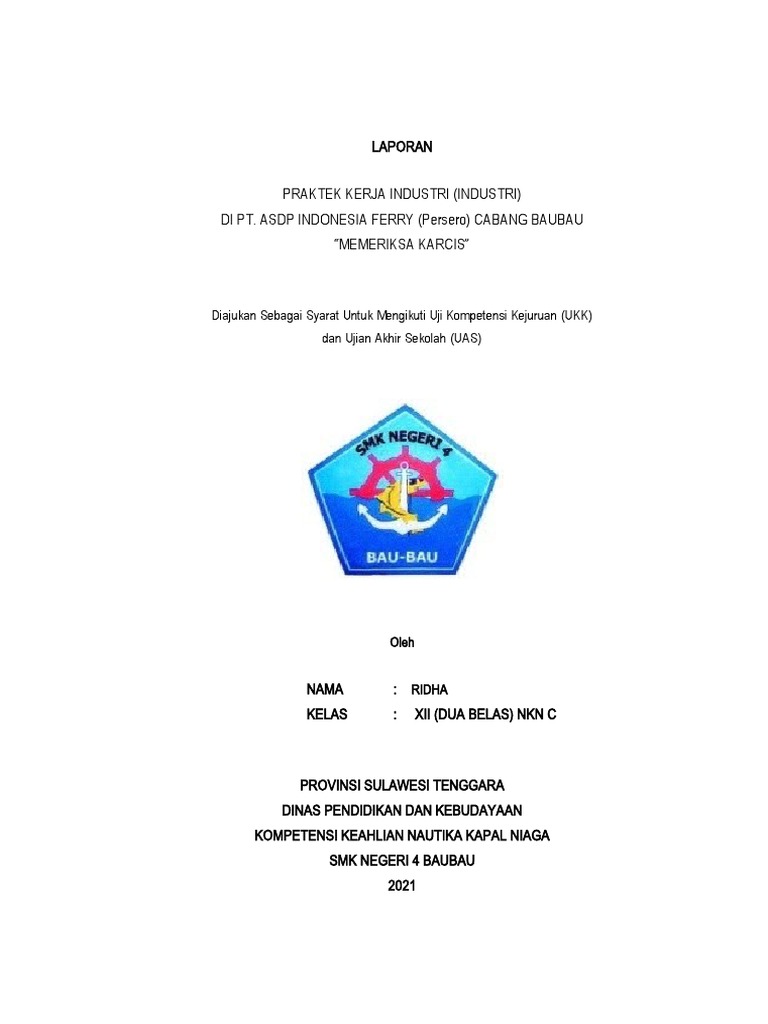 LAPORAN

PRAKTEK KERJA INDUSTRI (INDUSTRI)
DI PT. ASDP INDONESIA FERRY (Persero) CABANG BAUBAU
"MEMERIKSA KARCIS"

Diajukan Sebagai Syarat Untuk Mengikuti Uji Kompetensi Kejuruan (UKK) dan Ujian Akhir Sekolah (UAS)

SMK NEGERI 4
BAU-BAU

Oleh

NAMA : RIDHA
KELAS : XII (DUA BELAS) NKN C

PROVINSI SULAWESI TENGGARA
DINAS PENDIDIKAN DAN KEBUDAYAAN
KOMPETENSI KEAHLIAN NAUTIKA KAPAL NIAGA
SMK NEGERI 4 BAUBAU
2021